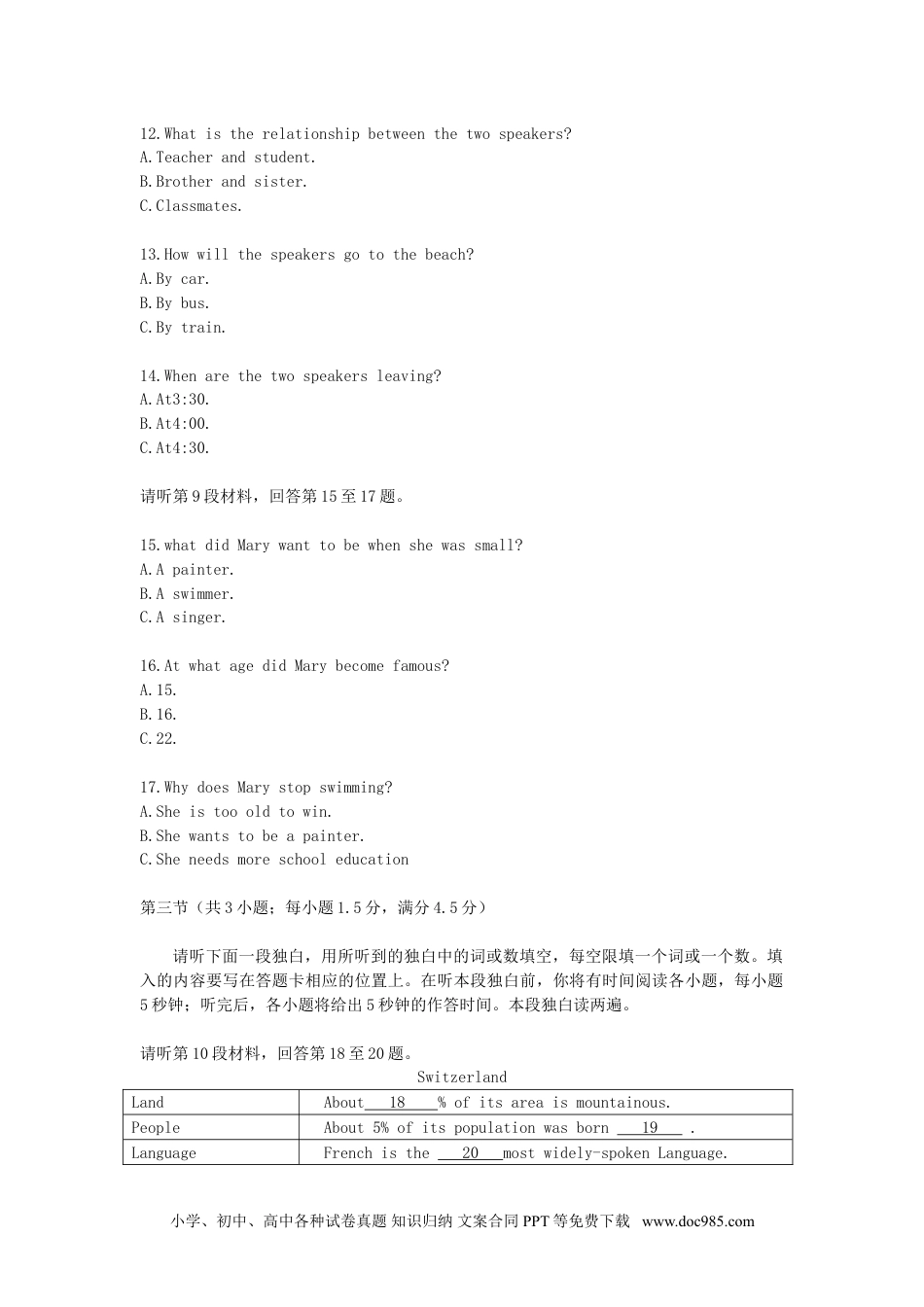 12.What is the relationship between the two speakers?
A.Teacher and student.
B.Brother and sister.
C.Classmates.

13.How will the speakers go to the beach?
A.By car.
B.By bus.
C.By train.

14.When are the two speakers leaving?
A.At3:30.
B.At4:00.
C.At4:30.

请听第9段材料，回答第15至17题。

15.what did Mary want to be when she was small?
A.A painter.
B.A swimmer.
C.A singer.

16.At what age did Mary become famous?
A.15.
B.16.
C.22.

17.Why does Mary stop swimming?
A.She is too old to win.
B.She wants to be a painter.
C.She needs more school education

第三节（共3小题；每小题1.5分，满分4.5分）

请听下面一段独白，用所听到的独白中的词或数填空，每空限填一个词或一个数。填入的内容要写在答题卡相应的位置上。在听本段独白前，你将有时间阅读各小题，每小题5秒钟；听完后，各小题将给出5秒钟的作答时间。本段独白读两遍。

请听第10段材料，回答第18至20题。

Switzerland

| Land | About___18___% of its area is mountainous. |
|---|---|
| People | About 5% of its population was born ___19___ . |
| Language | French is the ___20___most widely-spoken Language. |

小学、初中、高中各种试卷真题 知识归纳 文案合同 PPT 等免费下载 www.doc985.com